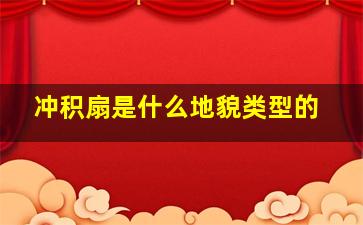 冲积扇是什么地貌类型的